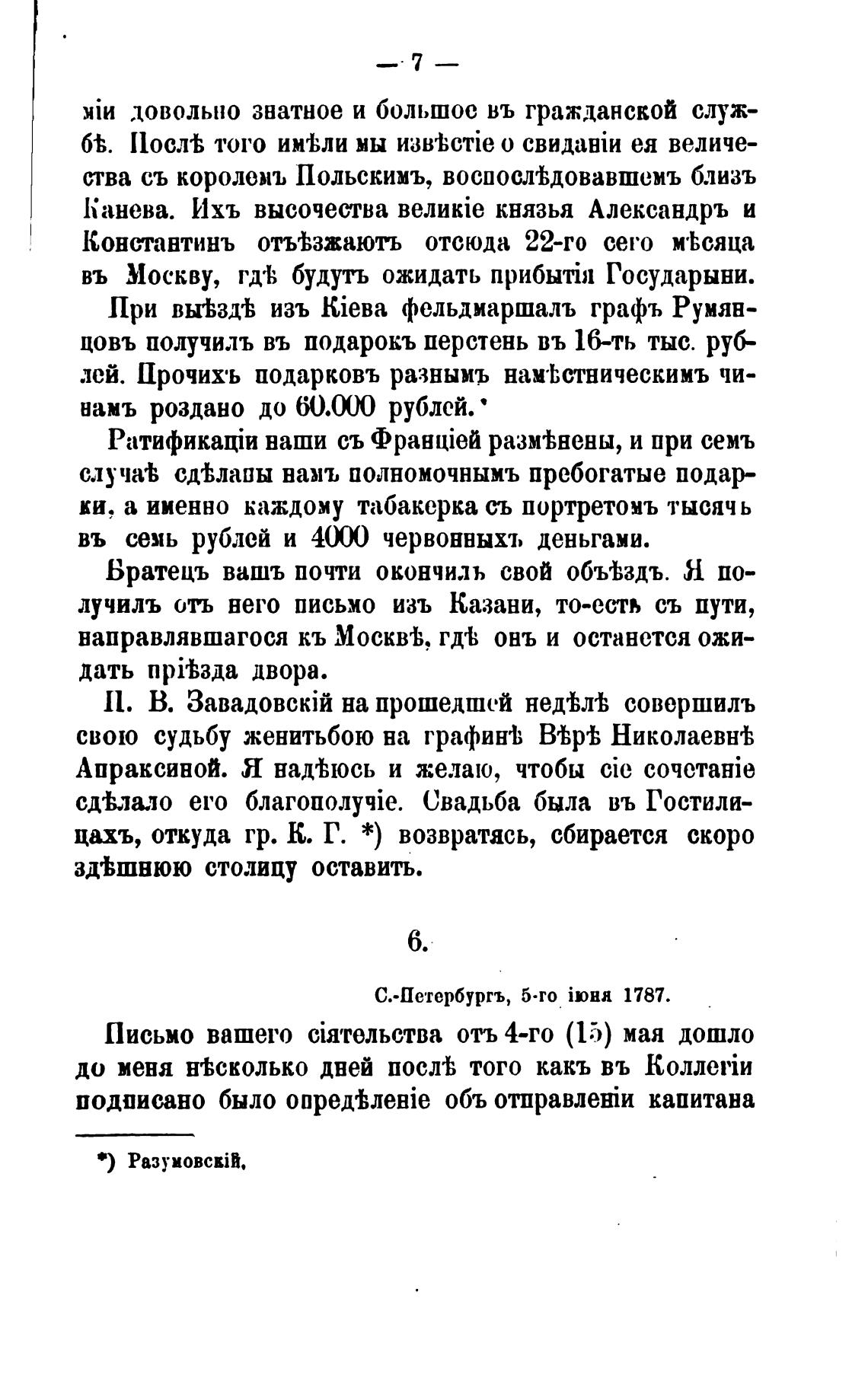 — 7 —

міи довольно знатное и большое въ гражданской службѣ. Послѣ того имѣли мы извѣстіе о свиданіи ея величества съ королемъ Польскимъ, воспослѣдовавшемъ близъ Канева. Ихъ высочества великіе князья Александръ и Константинъ отъѣзжаютъ отсюда 22-го сего мѣсяца въ Москву, гдѣ будутъ ожидать прибытія Государыни.

При выѣздѣ изъ Кіева фельдмаршалъ графъ Румянцовъ получилъ въ подарокъ перстень въ 16-ть тыс. рублей. Прочихъ подарковъ разнымъ намѣстническимъ чинамъ роздано до 60.000 рублей.

Ратификаціи наши съ Франціей размѣнены, и при семъ случаѣ сдѣланы намъ полномочнымъ пребогатые подарки, а именно каждому табакерка съ портретомъ тысячь въ семь рублей и 4000 червонныхъ деньгами.

Братецъ вашъ почти окончилъ свой объѣздъ. Я получилъ отъ него письмо изъ Казани, то-есть съ пути, направлявшагося къ Москвѣ, гдѣ онъ и останется ожидать пріѣзда двора.

П. В. Завадовскій на прошедшей недѣлѣ совершилъ свою судьбу женитьбою на графинѣ Вѣрѣ Николаевнѣ Апраксиной. Я надѣюсь и желаю, чтобы сіе сочетаніе сдѣлало его благополучіе. Свадьба была въ Гостилицахъ, откуда гр. К. Г. *) возвратясь, сбирается скоро здѣшнюю столицу оставить.

6.

С.-Петербургъ, 5-го іюня 1787.

Письмо вашего сіятельства отъ 4-го (15) мая дошло до меня нѣсколько дней послѣ того какъ въ Коллегіи подписано было опредѣленіе объ отправленіи капитана

*) Разумовскій.